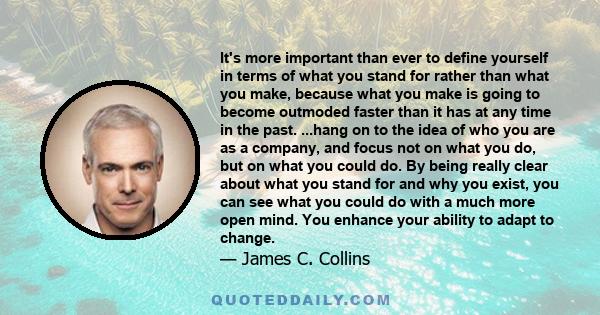 It's more important than ever to define yourself in terms of what you stand for rather than what you make, because what you make is going to become outmoded faster than it has at any time in the past. ...hang on to the idea of who you are as a company, and focus not on what you do, but on what you could do. By being really clear about what you stand for and why you exist, you can see what you could do with a much more open mind. You enhance your ability to adapt to change.

— James C. Collins

QUOTEDDAILY.COM